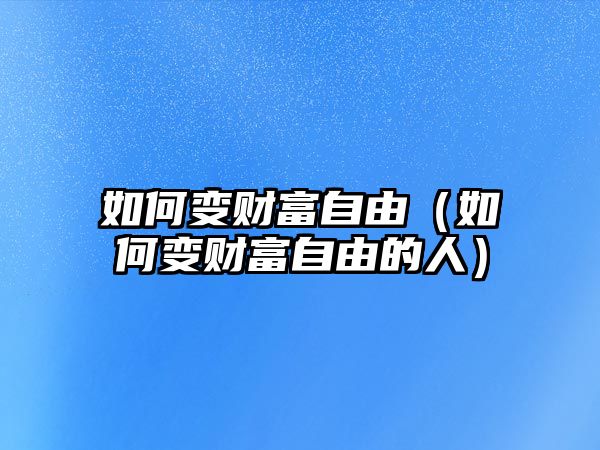 如何变财富自由（如何变财富自由的人）